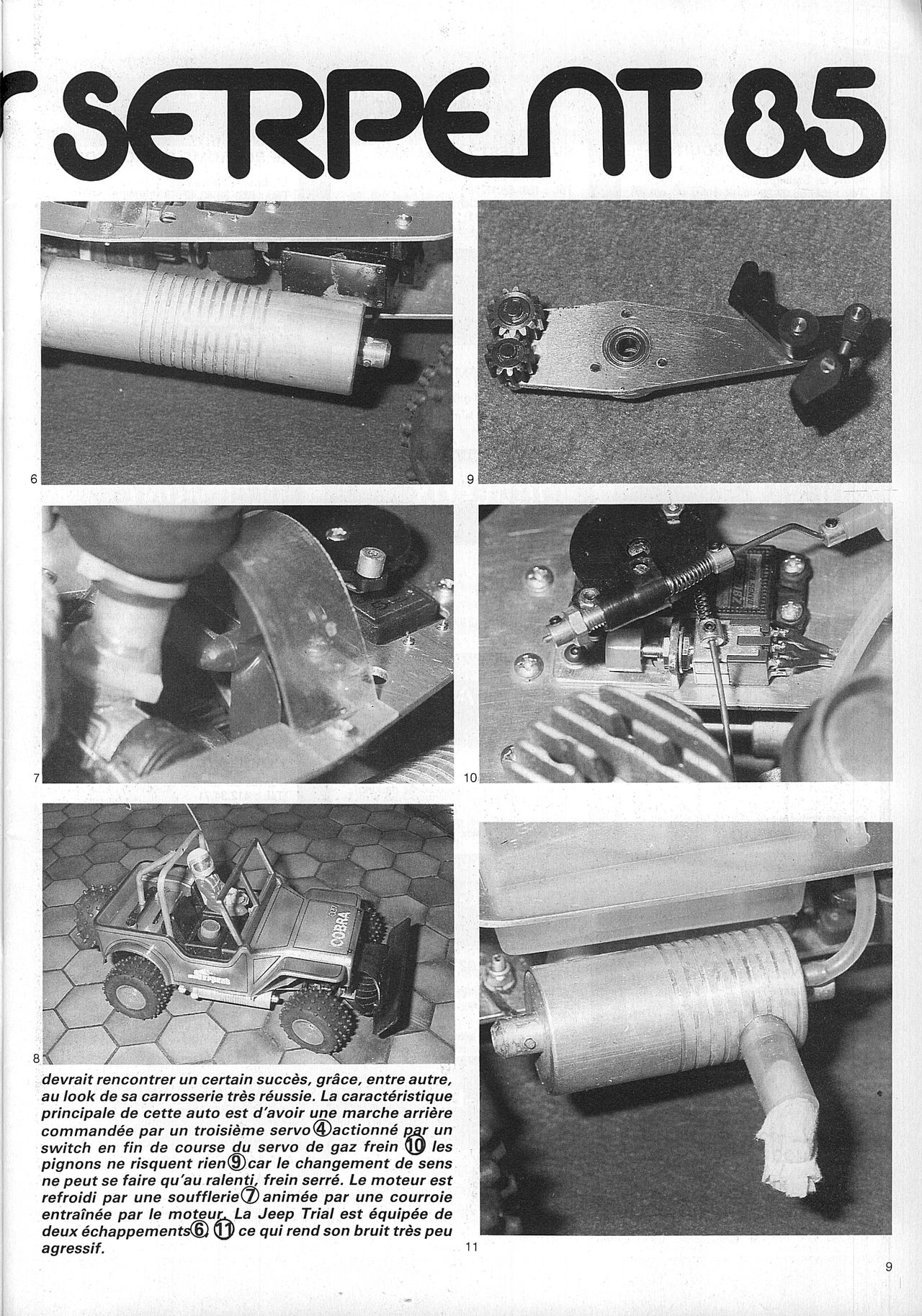 r SERPENT 85

6

9

7

10

COBRA

8

devrait rencontrer un certain succès, grâce, entre autre, au look de sa carrosserie très réussie. La caractéristique principale de cette auto est d'avoir une marche arrière commandée par un troisième servo ④ actionné par un switch en fin de course du servo de gaz frein ⑩ les pignons ne risquent rien ⑨ car le changement de sens ne peut se faire qu'au ralenti, frein serré. Le moteur est refroidi par une soufflerie ⑦ animée par une courroie entraînée par le moteur. La Jeep Trial est équipée de deux échappements ⑥, ⑪ ce qui rend son bruit très peu agressif.

11

9